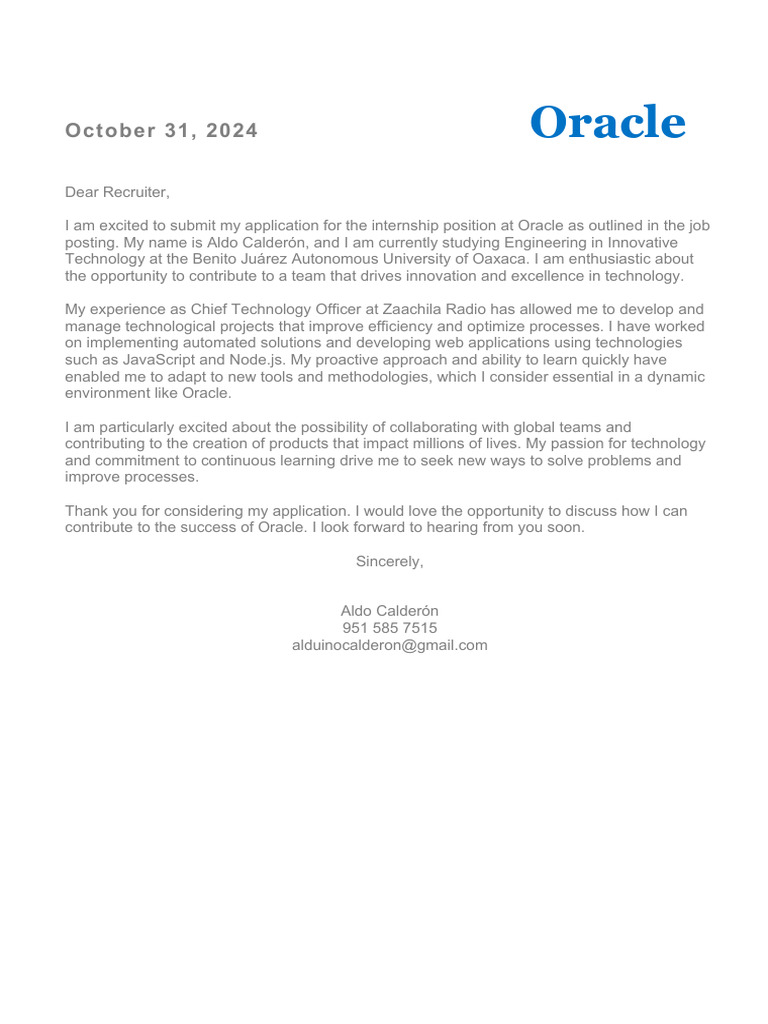 October 31, 2024

Oracle

Dear Recruiter,

I am excited to submit my application for the internship position at Oracle as outlined in the job posting. My name is Aldo Calderón, and I am currently studying Engineering in Innovative Technology at the Benito Juárez Autonomous University of Oaxaca. I am enthusiastic about the opportunity to contribute to a team that drives innovation and excellence in technology.

My experience as Chief Technology Officer at Zaachila Radio has allowed me to develop and manage technological projects that improve efficiency and optimize processes. I have worked on implementing automated solutions and developing web applications using technologies such as JavaScript and Node.js. My proactive approach and ability to learn quickly have enabled me to adapt to new tools and methodologies, which I consider essential in a dynamic environment like Oracle.

I am particularly excited about the possibility of collaborating with global teams and contributing to the creation of products that impact millions of lives. My passion for technology and commitment to continuous learning drive me to seek new ways to solve problems and improve processes.

Thank you for considering my application. I would love the opportunity to discuss how I can contribute to the success of Oracle. I look forward to hearing from you soon.

Sincerely,

Aldo Calderón
951 585 7515
alduinocalderon@gmail.com